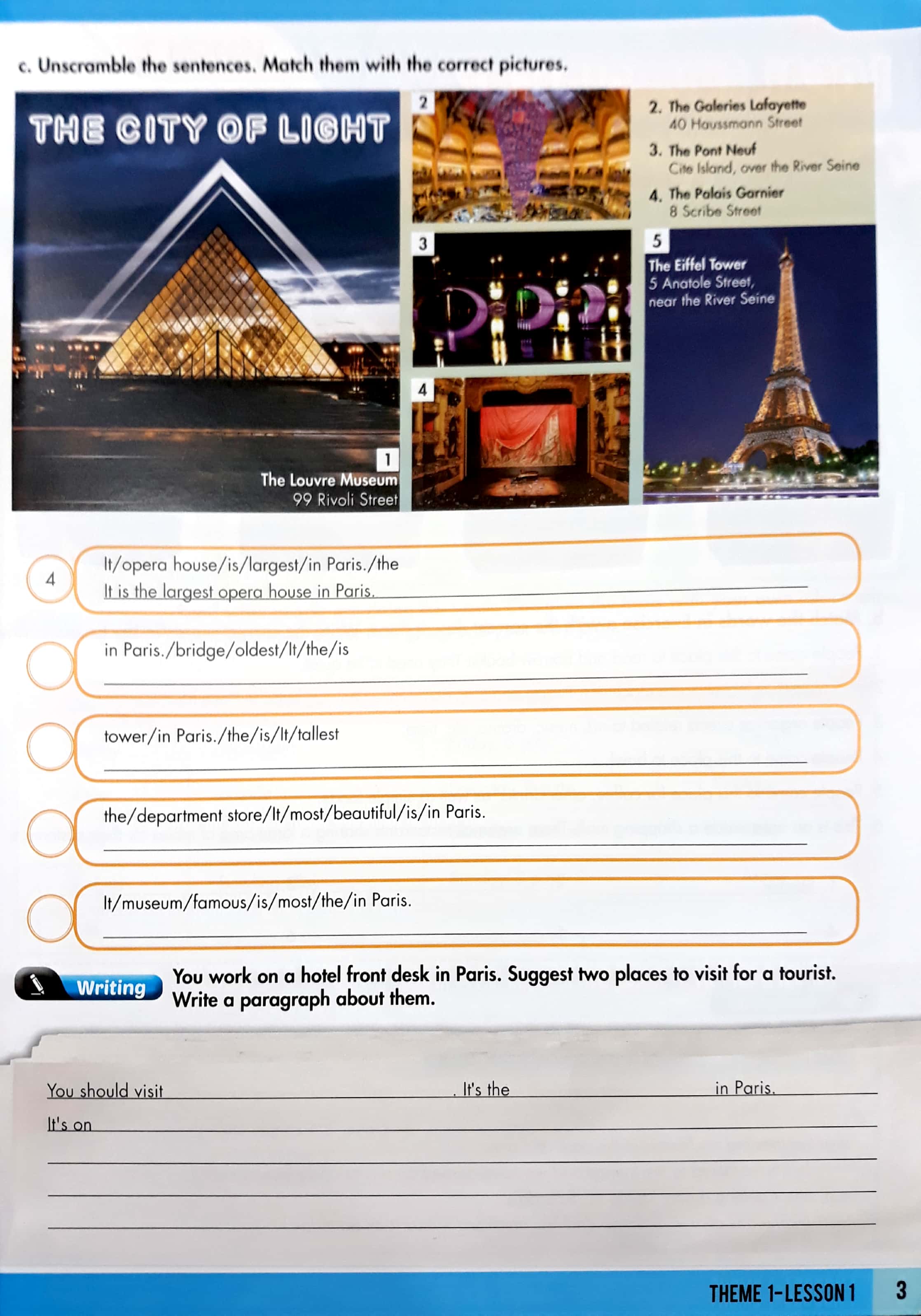 c. Unscramble the sentences. Match them with the correct pictures.

THE CITY OF LIGHT

1
The Louvre Museum
99 Rivoli Street

2

3

4

2. The Galeries Lafayette
40 Haussmann Street

3. The Pont Neuf
Cite Island, over the River Seine

4. The Palais Garnier
8 Scribe Street

5
The Eiffel Tower
5 Anatole Street, near the River Seine

4 It/opera house/is/largest/in Paris./the
It is the largest opera house in Paris.

in Paris./bridge/oldest/It/the/is

tower/in Paris./the/is/It/tallest

the/department store/It/most/beautiful/is/in Paris.

It/museum/famous/is/most/the/in Paris.

Writing You work on a hotel front desk in Paris. Suggest two places to visit for a tourist. Write a paragraph about them.

You should visit . It's the in Paris.
It's on

THEME 1-LESSON 1 3